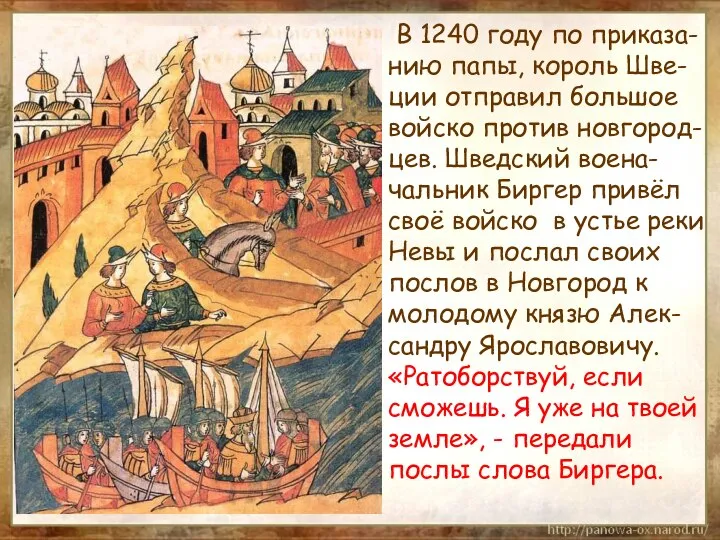 В 1240 году по приказанию папы, король Швеции отправил большое войско против новгородцев. Шведский военачальник Биргер привёл своё войско в устье реки Невы и послал своих послов в Новгород к молодому князю Александру Ярославовичу. «Ратоборствуй, если сможешь. Я уже на твоей земле», - передали послы слова Биргера.

http://panowa-ox.narod.ru/